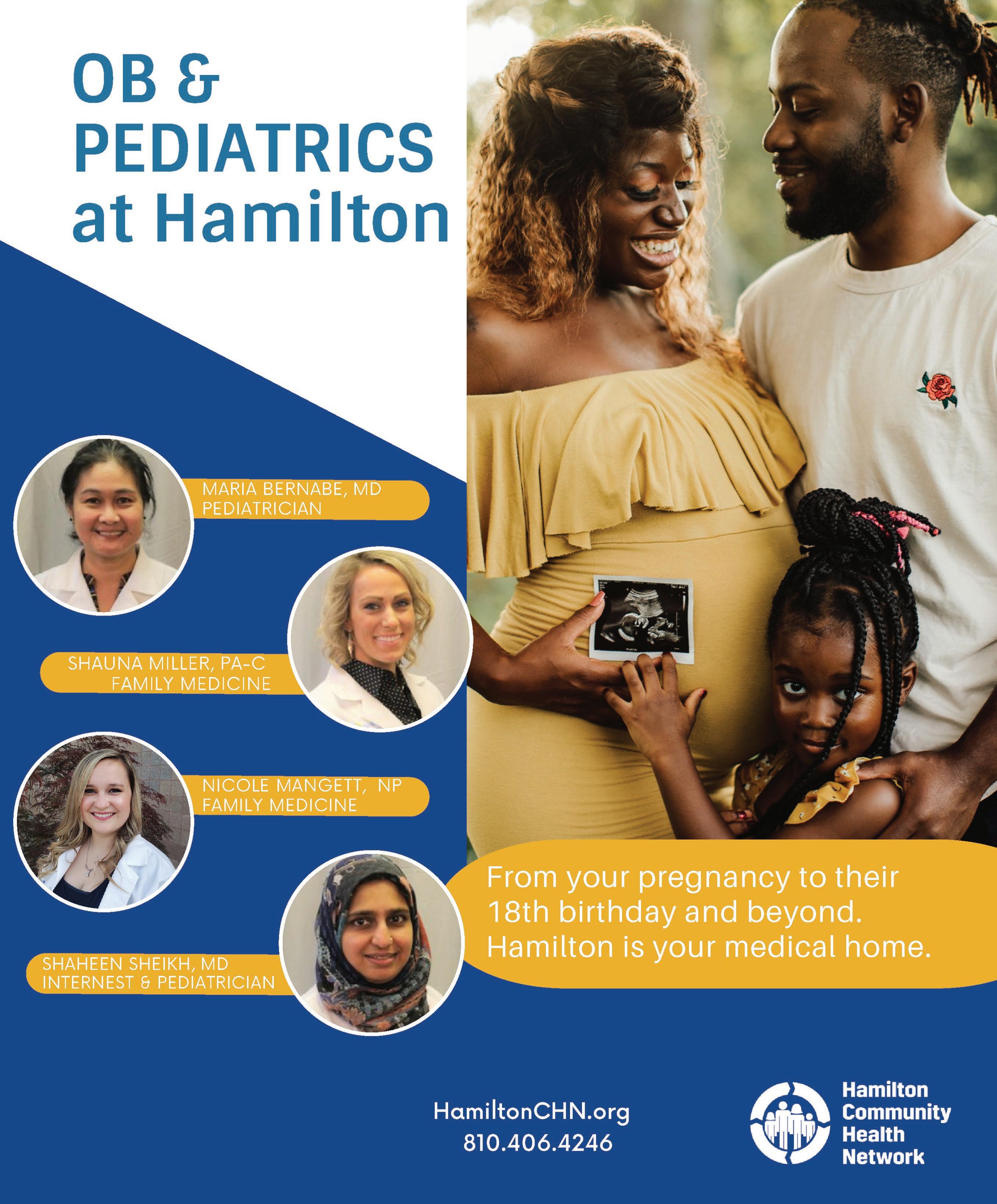 OB &
PEDIATRICS
at Hamilton

MARIA BERNABE, MD
PEDIATRICIAN

SHAUNA MILLER, PA-C
FAMILY MEDICINE

NICOLE MANGETT, NP
FAMILY MEDICINE

SHAHEEN SHEIKH, MD
INTERNEST & PEDIATRICIAN

From your pregnancy to their 18th birthday and beyond. Hamilton is your medical home.

HamiltonCHN.org
810.406.4246

Hamilton
Community
Health
Network